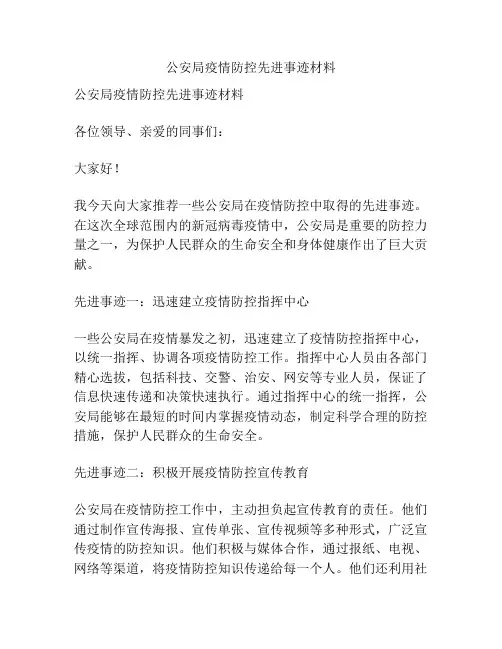 公安局疫情防控先进事迹材料

公安局疫情防控先进事迹材料

各位领导、亲爱的同事们：

大家好！

我今天向大家推荐一些公安局在疫情防控中取得的先进事迹。在这次全球范围内的新冠病毒疫情中，公安局是重要的防控力量之一，为保护人民群众的生命安全和身体健康作出了巨大贡献。

先进事迹一：迅速建立疫情防控指挥中心

一些公安局在疫情暴发之初，迅速建立了疫情防控指挥中心，以统一指挥、协调各项疫情防控工作。指挥中心人员由各部门精心选拔，包括科技、交警、治安、网安等专业人员，保证了信息快速传递和决策快速执行。通过指挥中心的统一指挥，公安局能够在最短的时间内掌握疫情动态，制定科学合理的防控措施，保护人民群众的生命安全。

先进事迹二：积极开展疫情防控宣传教育

公安局在疫情防控工作中，主动担负起宣传教育的责任。他们通过制作宣传海报、宣传单张、宣传视频等多种形式，广泛宣传疫情的防控知识。他们积极与媒体合作，通过报纸、电视、网络等渠道，将疫情防控知识传递给每一个人。他们还利用社